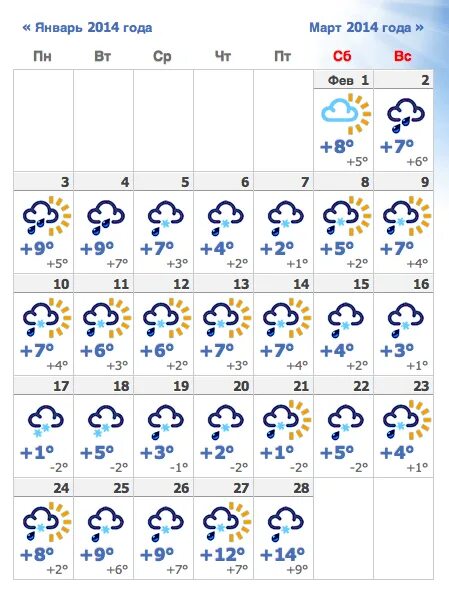 « Январь 2014 года

Март 2014 года »

| Пн | Вт | Ср | Чт | Пт | Сб | Вс |
|---|---|---|---|---|---|---|
| | | | | | Фев 1 +8° +5° | 2 +7° +6° |
| 3 +9° +5° | 4 +9° +7° | 5 +7° +3° | 6 +4° +2° | 7 +2° +1° | 8 +5° +2° | 9 +7° +4° |
| 10 +7° +4° | 11 +6° +3° | 12 +6° +2° | 13 +7° +3° | 14 +7° +4° | 15 +4° +2° | 16 +3° +1° |
| 17 +1° -2° | 18 +5° -2° | 19 +3° -1° | 20 +2° -2° | 21 +1° -2° | 22 +5° -2° | 23 +4° +1° |
| 24 +8° +2° | 25 +9° +6° | 26 +9° +7° | 27 +12° +7° | 28 +14° +9° | | |